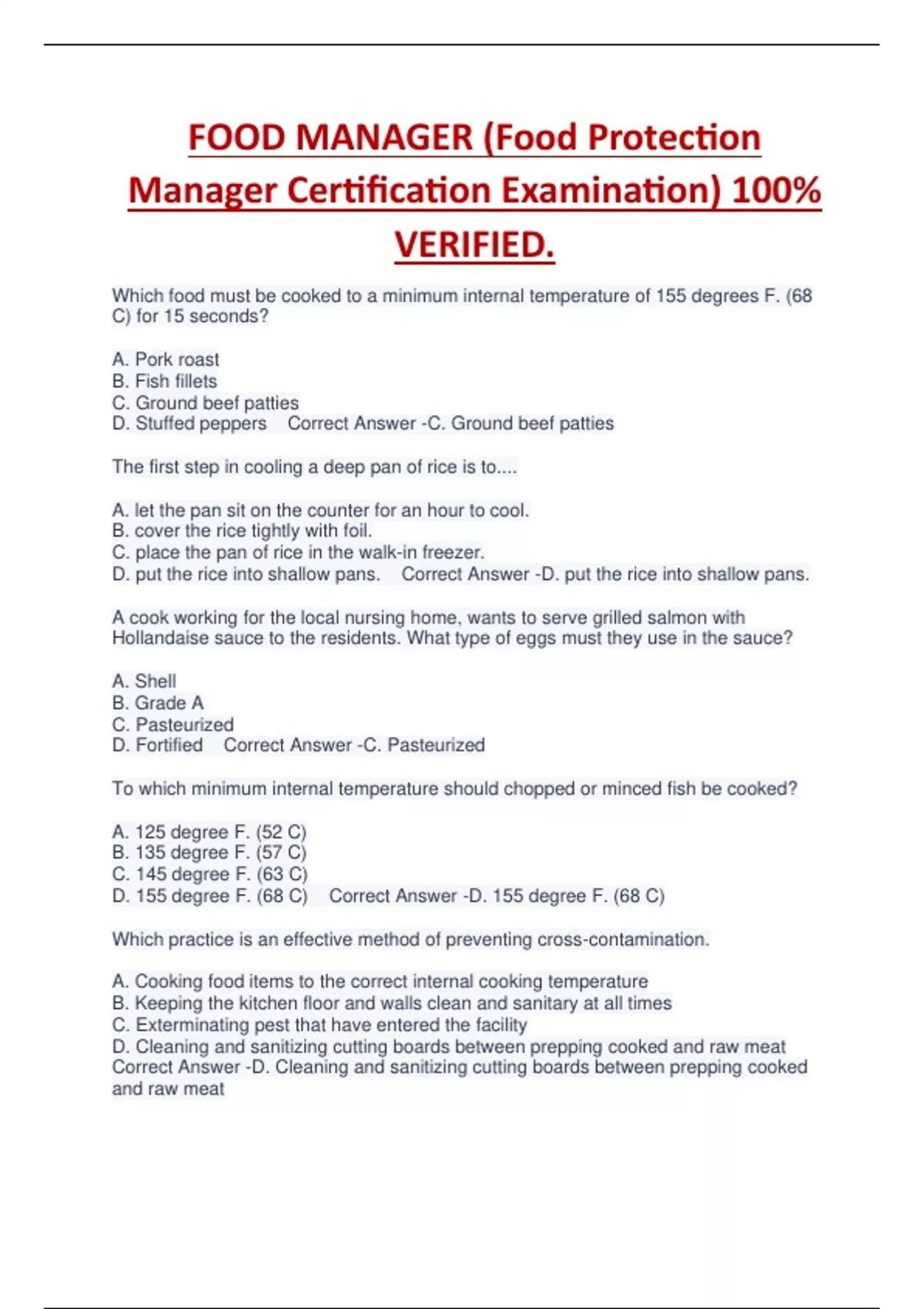 FOOD MANAGER (Food Protection Manager Certification Examination) 100% VERIFIED.

Which food must be cooked to a minimum internal temperature of 155 degrees F. (68 C) for 15 seconds?

A. Pork roast
B. Fish fillets
C. Ground beef patties
D. Stuffed peppers   Correct Answer -C. Ground beef patties

The first step in cooling a deep pan of rice is to....

A. let the pan sit on the counter for an hour to cool.
B. cover the rice tightly with foil.
C. place the pan of rice in the walk-in freezer.
D. put the rice into shallow pans.   Correct Answer -D. put the rice into shallow pans.

A cook working for the local nursing home, wants to serve grilled salmon with Hollandaise sauce to the residents. What type of eggs must they use in the sauce?

A. Shell
B. Grade A
C. Pasteurized
D. Fortified   Correct Answer -C. Pasteurized

To which minimum internal temperature should chopped or minced fish be cooked?

A. 125 degree F. (52 C)
B. 135 degree F. (57 C)
C. 145 degree F. (63 C)
D. 155 degree F. (68 C)   Correct Answer -D. 155 degree F. (68 C)

Which practice is an effective method of preventing cross-contamination.

A. Cooking food items to the correct internal cooking temperature
B. Keeping the kitchen floor and walls clean and sanitary at all times
C. Exterminating pest that have entered the facility
D. Cleaning and sanitizing cutting boards between prepping cooked and raw meat
Correct Answer -D. Cleaning and sanitizing cutting boards between prepping cooked and raw meat